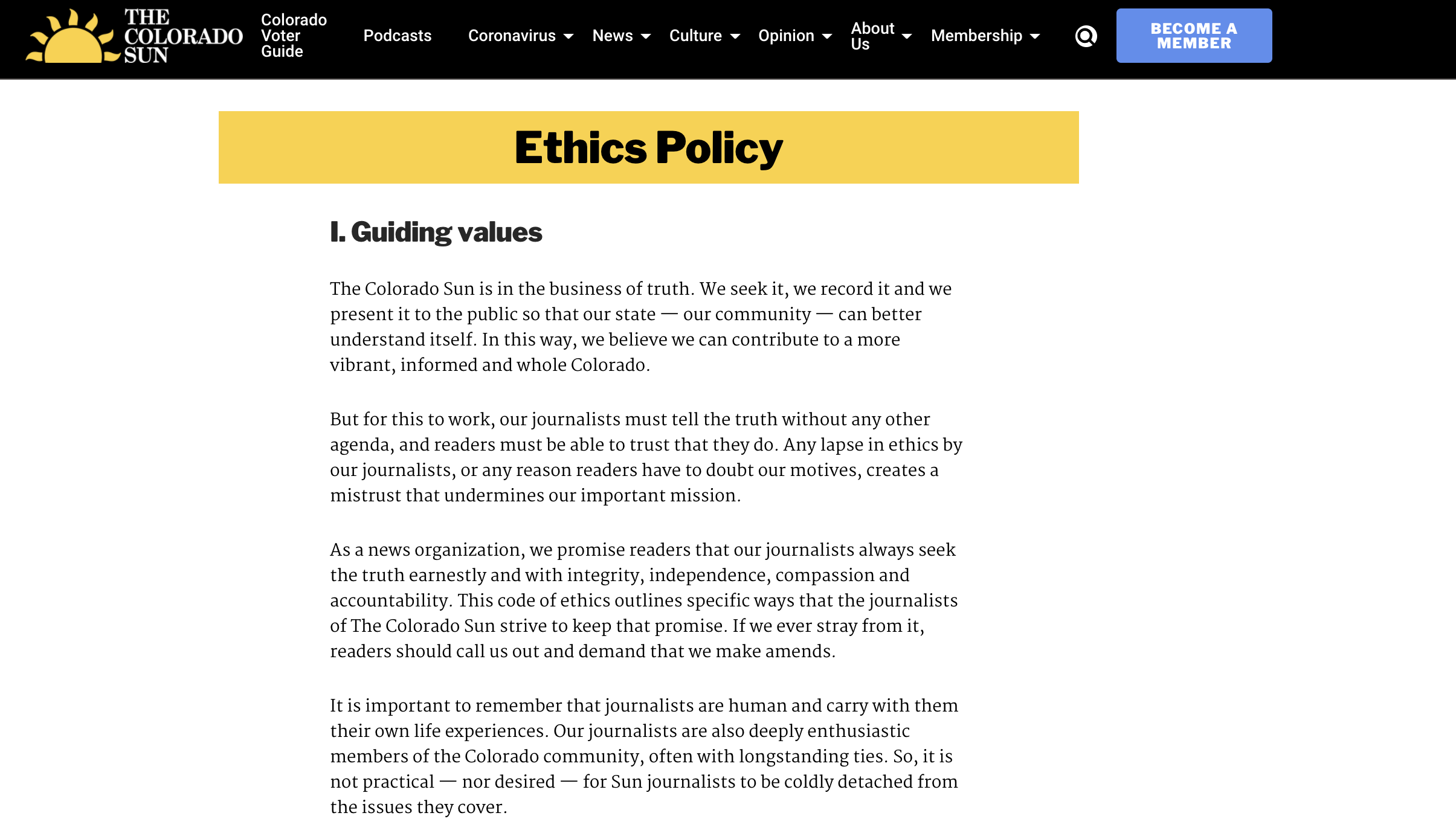 THE COLORADO SUN

Colorado Voter Guide

Podcasts

Coronavirus

News

Culture

Opinion

About Us

Membership

BECOME A MEMBER

Ethics Policy

I. Guiding values

The Colorado Sun is in the business of truth. We seek it, we record it and we present it to the public so that our state — our community — can better understand itself. In this way, we believe we can contribute to a more vibrant, informed and whole Colorado.

But for this to work, our journalists must tell the truth without any other agenda, and readers must be able to trust that they do. Any lapse in ethics by our journalists, or any reason readers have to doubt our motives, creates a mistrust that undermines our important mission.

As a news organization, we promise readers that our journalists always seek the truth earnestly and with integrity, independence, compassion and accountability. This code of ethics outlines specific ways that the journalists of The Colorado Sun strive to keep that promise. If we ever stray from it, readers should call us out and demand that we make amends.

It is important to remember that journalists are human and carry with them their own life experiences. Our journalists are also deeply enthusiastic members of the Colorado community, often with longstanding ties. So, it is not practical — nor desired — for Sun journalists to be coldly detached from the issues they cover.